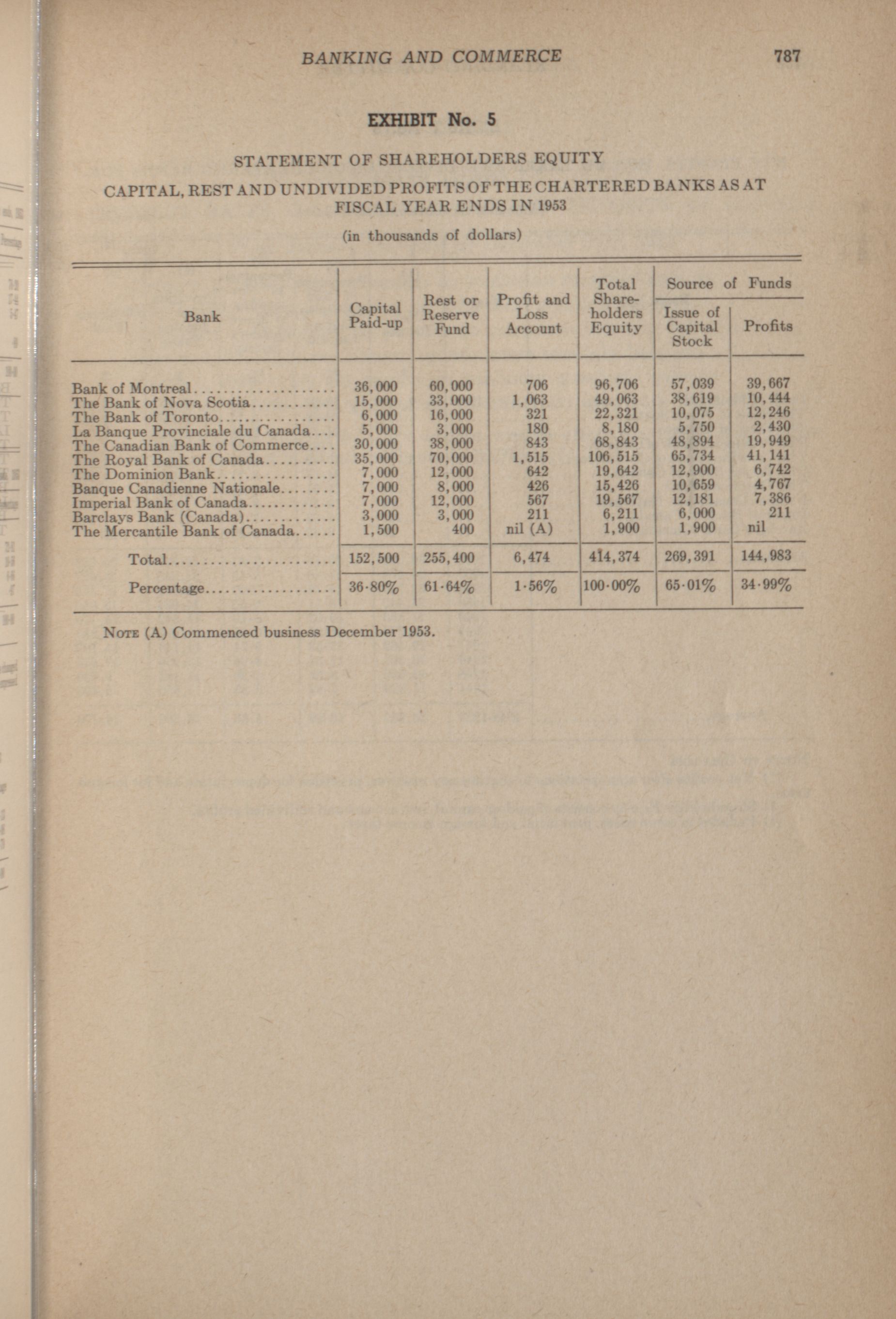 BANKING AND COMMERCE 787

EXHIBIT No. 5

STATEMENT OF SHAREHOLDERS EQUITY

CAPITAL, REST AND UNDIVIDED PROFITS OF THE CHARTERED BANKS AS AT FISCAL YEAR ENDS IN 1953

(in thousands of dollars)

| Bank | Capital Paid-up | Rest or Reserve Fund | Profit and Loss Account | Total Shareholders Equity | Source of Funds: Issue of Capital Stock | Source of Funds: Profits |
|---|---|---|---|---|---|---|
| Bank of Montreal | 36,000 | 60,000 | 706 | 96,706 | 57,039 | 39,667 |
| The Bank of Nova Scotia | 15,000 | 33,000 | 1,063 | 49,063 | 38,619 | 10,444 |
| The Bank of Toronto | 6,000 | 16,000 | 321 | 22,321 | 10,075 | 12,246 |
| La Banque Provinciale du Canada | 5,000 | 3,000 | 180 | 8,180 | 5,750 | 2,430 |
| The Canadian Bank of Commerce | 30,000 | 38,000 | 843 | 68,843 | 48,894 | 19,949 |
| The Royal Bank of Canada | 35,000 | 70,000 | 1,515 | 106,515 | 65,734 | 41,141 |
| The Dominion Bank | 7,000 | 12,000 | 642 | 19,642 | 12,900 | 6,742 |
| Banque Canadienne Nationale | 7,000 | 8,000 | 426 | 15,426 | 10,659 | 4,767 |
| Imperial Bank of Canada | 7,000 | 12,000 | 567 | 19,567 | 12,181 | 7,386 |
| Barclays Bank (Canada) | 3,000 | 3,000 | 211 | 6,211 | 6,000 | 211 |
| The Mercantile Bank of Canada | 1,500 | 400 | nil (A) | 1,900 | 1,900 | nil |
| Total | 152,500 | 255,400 | 6,474 | 414,374 | 269,391 | 144,983 |
| Percentage | 36·80% | 61·64% | 1·56% | 100·00% | 65·01% | 34·99% |

NOTE (A) Commenced business December 1953.